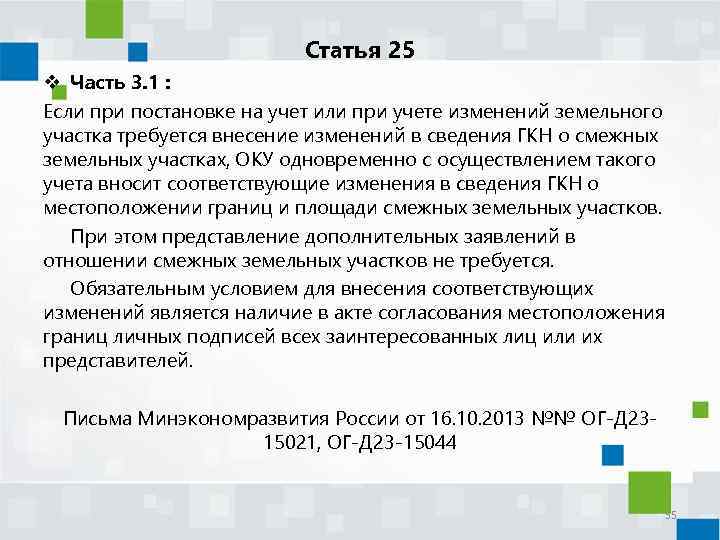 Статья 25

❖ Часть 3.1 :

Если при постановке на учет или при учете изменений земельного участка требуется внесение изменений в сведения ГКН о смежных земельных участках, ОКУ одновременно с осуществлением такого учета вносит соответствующие изменения в сведения ГКН о местоположении границ и площади смежных земельных участков.

При этом представление дополнительных заявлений в отношении смежных земельных участков не требуется.

Обязательным условием для внесения соответствующих изменений является наличие в акте согласования местоположения границ личных подписей всех заинтересованных лиц или их представителей.

Письма Минэкономразвития России от 16.10.2013 №№ ОГ-Д23-15021, ОГ-Д23-15044

35